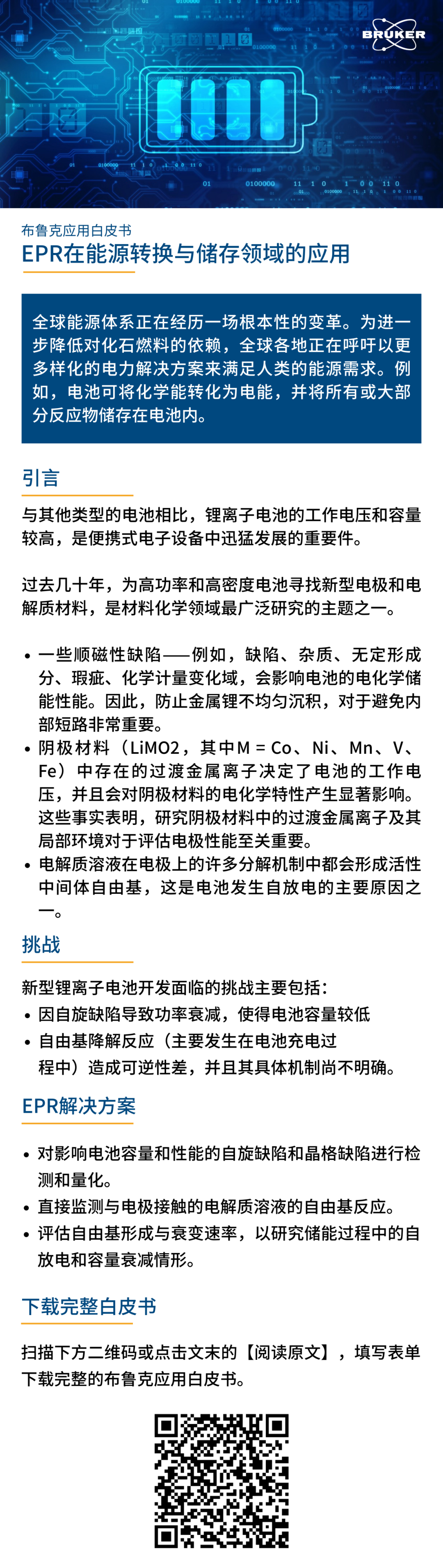 BRUKER

布鲁克应用白皮书
EPR在能源转换与储存领域的应用

全球能源体系正在经历一场根本性的变革。为进一步降低对化石燃料的依赖，全球各地正在呼吁以更多样化的电力解决方案来满足人类的能源需求。例如，电池可将化学能转化为电能，并将所有或大部分反应物储存在电池内。

引言

与其他类型的电池相比，锂离子电池的工作电压和容量较高，是便携式电子设备中迅猛发展的重要件。

过去几十年，为高功率和高密度电池寻找新型电极和电解质材料，是材料化学领域最广泛研究的主题之一。

• 一些顺磁性缺陷——例如，缺陷、杂质、无定形成分、瑕疵、化学计量变化域，会影响电池的电化学储能性能。因此，防止金属锂不均匀沉积，对于避免内部短路非常重要。
• 阴极材料（LiMO2，其中M = Co、Ni、Mn、V、Fe）中存在的过渡金属离子决定了电池的工作电压，并且会对阴极材料的电化学特性产生显著影响。这些事实表明，研究阴极材料中的过渡金属离子及其局部环境对于评估电极性能至关重要。
• 电解质溶液在电极上的许多分解机制中都会形成活性中间体自由基，这是电池发生自放电的主要原因之一。

挑战

新型锂离子电池开发面临的挑战主要包括：
• 因自旋缺陷导致功率衰减，使得电池容量较低
• 自由基降解反应（主要发生在电池充电过程中）造成可逆性差，并且其具体机制尚不明确。

EPR解决方案

• 对影响电池容量和性能的自旋缺陷和晶格缺陷进行检测和量化。
• 直接监测与电极接触的电解质溶液的自由基反应。
• 评估自由基形成与衰变速率，以研究储能过程中的自放电和容量衰减情形。

下载完整白皮书

扫描下方二维码或点击文末的【阅读原文】，填写表单下载完整的布鲁克应用白皮书。